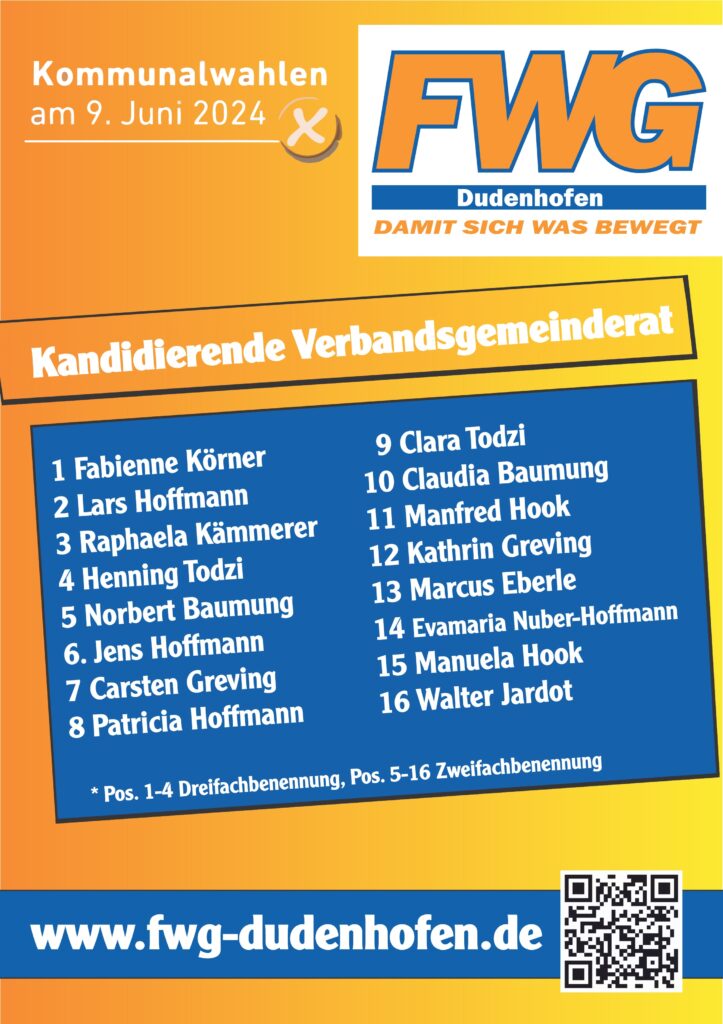 Kommunalwahlen
am 9. Juni 2024

FWG
Dudenhofen
DAMIT SICH WAS BEWEGT

Kandidierende Verbandsgemeinderat

1 Fabienne Körner
2 Lars Hoffmann
3 Raphaela Kämmerer
4 Henning Todzi
5 Norbert Baumung
6. Jens Hoffmann
7 Carsten Greving
8 Patricia Hoffmann

9 Clara Todzi
10 Claudia Baumung
11 Manfred Hook
12 Kathrin Greving
13 Marcus Eberle
14 Evamaria Nuber-Hoffmann
15 Manuela Hook
16 Walter Jardot

* Pos. 1-4 Dreifachbenennung, Pos. 5-16 Zweifachbenennung

www.fwg-dudenhofen.de